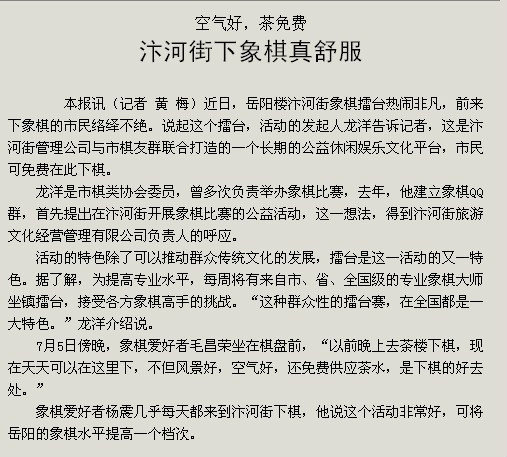 空气好，茶免费

汴河街下象棋真舒服

本报讯（记者 黄 梅）近日，岳阳楼汴河街象棋擂台热闹非凡，前来下象棋的市民络绎不绝。说起这个擂台，活动的发起人龙洋告诉记者，这是汴河街管理公司与市棋友群联合打造的一个长期的公益休闲娱乐文化平台，市民可免费在此下棋。

龙洋是市棋类协会委员，曾多次负责举办象棋比赛，去年，他建立象棋QQ群，首先提出在汴河街开展象棋比赛的公益活动，这一想法，得到汴河街旅游文化经营管理有限公司负责人的呼应。

活动的特色除了可以推动群众传统文化的发展，擂台是这一活动的又一特色。据了解，为提高专业水平，每周将有来自市、省、全国级的专业象棋大师坐镇擂台，接受各方象棋高手的挑战。“这种群众性的擂台赛，在全国都是一大特色。”龙洋介绍说。

7月5日傍晚，象棋爱好者毛昌荣坐在棋盘前，“以前晚上去茶楼下棋，现在天天可以在这里下，不但风景好，空气好，还免费供应茶水，是下棋的好去处。”

象棋爱好者杨震几乎每天都来到汴河街下棋，他说这个活动非常好，可将岳阳的象棋水平提高一个档次。